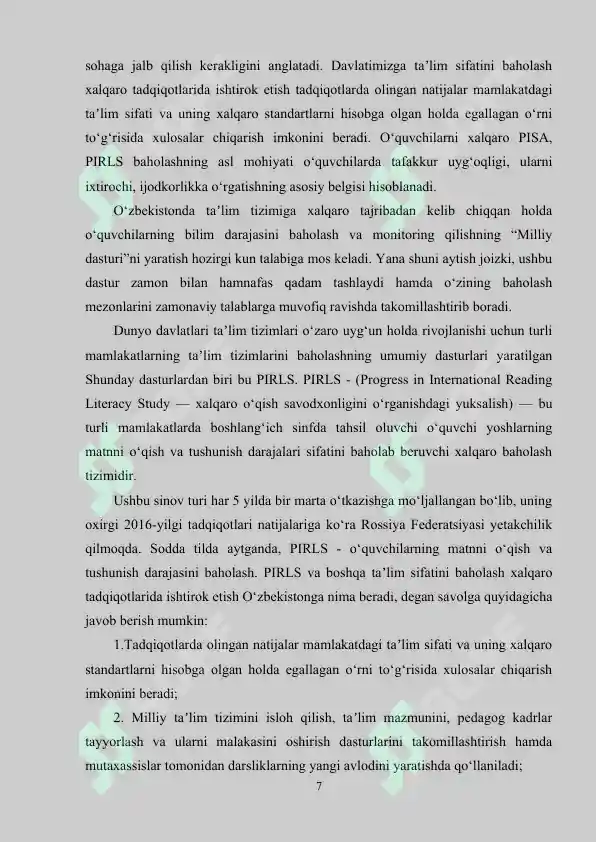 sohaga jalb qilish kerakligini anglatadi. Davlatimizga ta'lim sifatini baholash xalqaro tadqiqotlarida ishtirok etish tadqiqotlarda olingan natijalar mamlakatdagi ta'lim sifati va uning xalqaro standartlarni hisobga olgan holda egallagan o'rni to'g'risida xulosalar chiqarish imkonini beradi. O'quvchilarni xalqaro PISA, PIRLS baholashning asl mohiyati o'quvchilarda tafakkur uyg'oqligi, ularni ixtirochi, ijodkorlikka o'rgatishning asosiy belgisi hisoblanadi.

O'zbekistonda ta'lim tizimiga xalqaro tajribadan kelib chiqqan holda o'quvchilarning bilim darajasini baholash va monitoring qilishning "Milliy dasturi"ni yaratish hozirgi kun talabiga mos keladi. Yana shuni aytish joizki, ushbu dastur zamon bilan hamnafas qadam tashlaydi hamda o'zining baholash mezonlarini zamonaviy talablarga muvofiq ravishda takomillashtirib boradi.

Dunyo davlatlari ta'lim tizimlari o'zaro uyg'un holda rivojlanishi uchun turli mamlakatlarning ta'lim tizimlarini baholashning umumiy dasturlari yaratilgan Shunday dasturlardan biri bu PIRLS. PIRLS - (Progress in International Reading Literacy Study — xalqaro o'qish savodxonligini o'rganishdagi yuksalish) — bu turli mamlakatlarda boshlang'ich sinfda tahsil oluvchi o'quvchi yoshlarning matnni o'qish va tushunish darajalari sifatini baholab beruvchi xalqaro baholash tizimidir.

Ushbu sinov turi har 5 yilda bir marta o'tkazishga mo'ljallangan bo'lib, uning oxirgi 2016-yilgi tadqiqotlari natijalariga ko'ra Rossiya Federatsiyasi yetakchilik qilmoqda. Sodda tilda aytganda, PIRLS - o'quvchilarning matnni o'qish va tushunish darajasini baholash. PIRLS va boshqa ta'lim sifatini baholash xalqaro tadqiqotlarida ishtirok etish O'zbekistonga nima beradi, degan savolga quyidagicha javob berish mumkin:

1.Tadqiqotlarda olingan natijalar mamlakatdagi ta'lim sifati va uning xalqaro standartlarni hisobga olgan holda egallagan o'rni to'g'risida xulosalar chiqarish imkonini beradi;

2. Milliy ta'lim tizimini isloh qilish, ta'lim mazmunini, pedagog kadrlar tayyorlash va ularni malakasini oshirish dasturlarini takomillashtirish hamda mutaxassislar tomonidan darsliklarning yangi avlodini yaratishda qo'llaniladi;

7